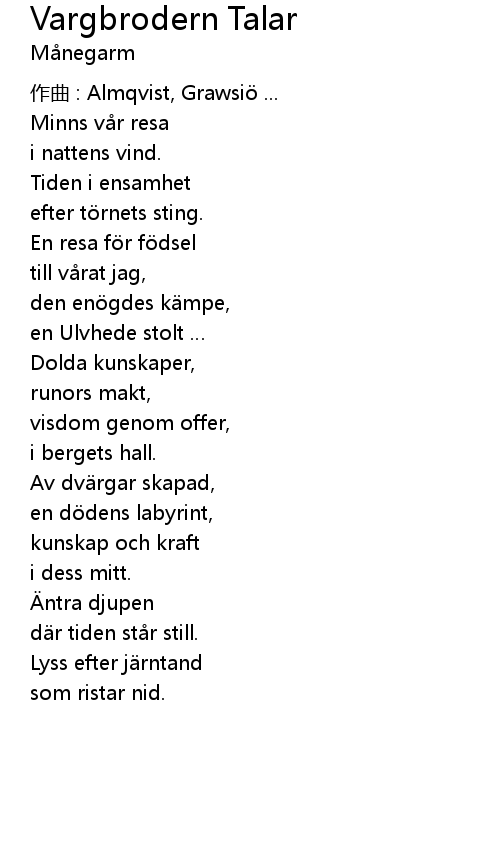 Vargbrodern Talar
Månegarm

作曲 : Almqvist, Grawsiö ...
Minns vår resa
i nattens vind.
Tiden i ensamhet
efter törnets sting.
En resa för födsel
till vårat jag,
den enögdes kämpe,
en Ulvhede stolt ...
Dolda kunskaper,
runors makt,
visdom genom offer,
i bergets hall.
Av dvärgar skapad,
en dödens labyrint,
kunskap och kraft
i dess mitt.
Äntra djupen
där tiden står still.
Lyss efter järntand
som ristar nid.